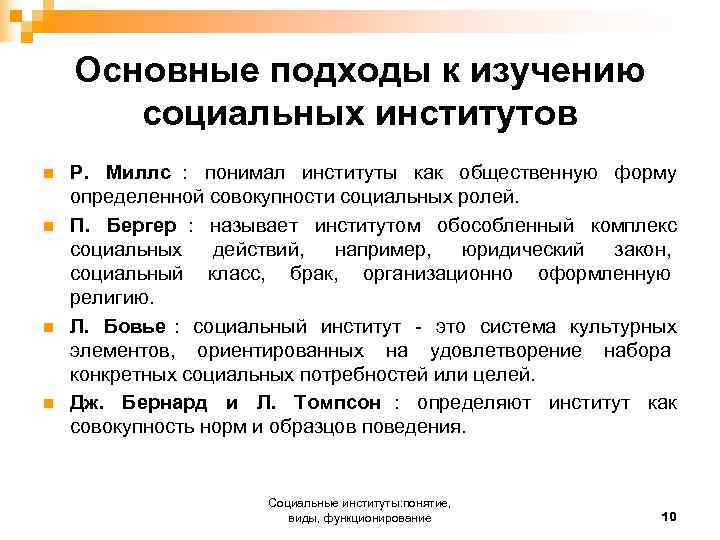 Основные подходы к изучению социальных институтов

Р. Миллс : понимал институты как общественную форму определенной совокупности социальных ролей.

П. Бергер : называет институтом обособленный комплекс социальных действий, например, юридический закон, социальный класс, брак, организационно оформленную религию.

Л. Бовье : социальный институт - это система культурных элементов, ориентированных на удовлетворение набора конкретных социальных потребностей или целей.

Дж. Бернард и Л. Томпсон : определяют институт как совокупность норм и образцов поведения.

Социальные институты:понятие, виды, функционирование

10